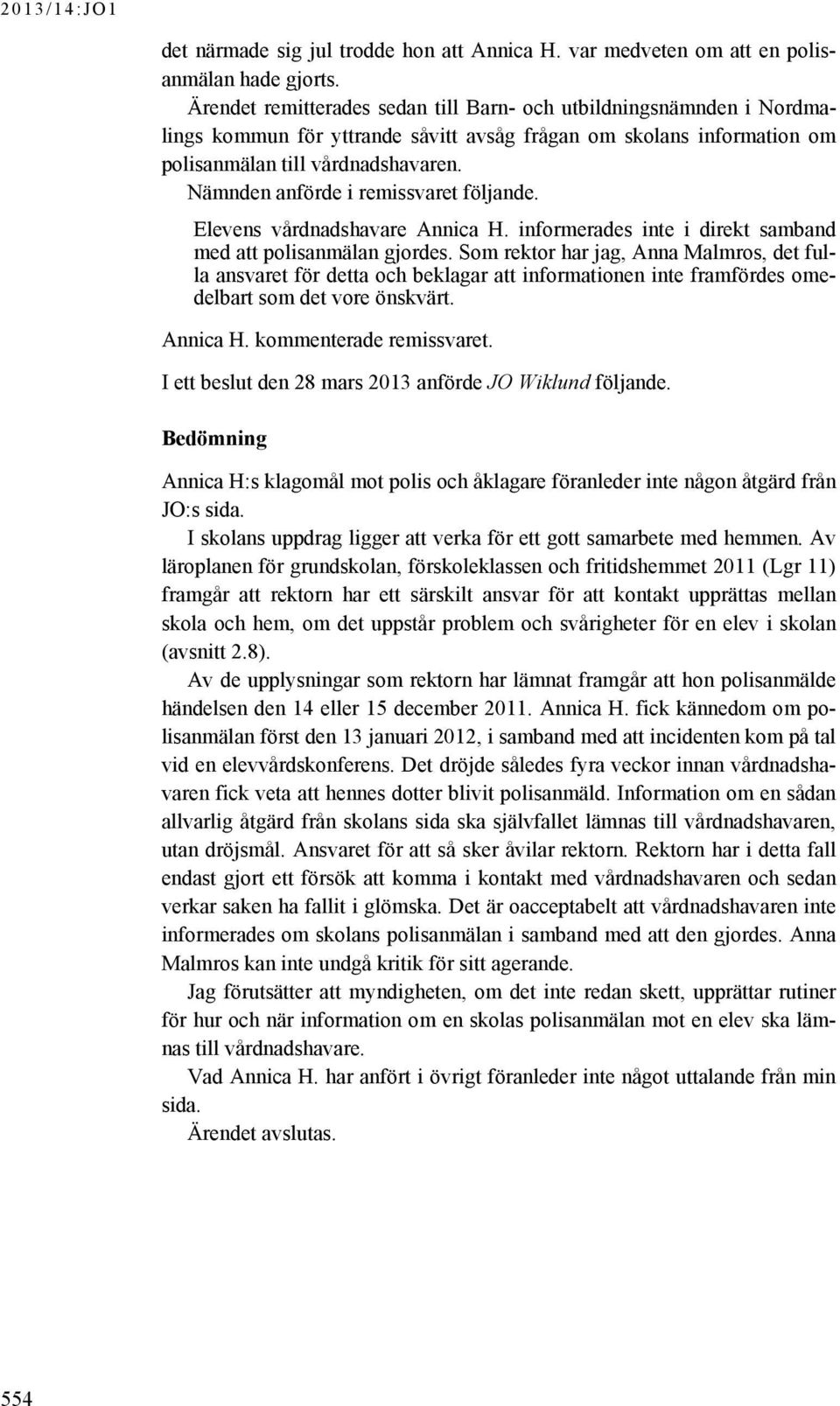 2013/14:JO1

det närmade sig jul trodde hon att Annica H. var medveten om att en polisanmälan hade gjorts.

Ärendet remitterades sedan till Barn- och utbildningsnämnden i Nordmalings kommun för yttrande såvitt avsåg frågan om skolans information om polisanmälan till vårdnadshavaren.

Nämnden anförde i remissvaret följande.

Elevens vårdnadshavare Annica H. informerades inte i direkt samband med att polisanmälan gjordes. Som rektor har jag, Anna Malmros, det fulla ansvaret för detta och beklagar att informationen inte framfördes omedelbart som det vore önskvärt.

Annica H. kommenterade remissvaret.

I ett beslut den 28 mars 2013 anförde JO Wiklund följande.

Bedömning

Annica H:s klagomål mot polis och åklagare föranleder inte någon åtgärd från JO:s sida.

I skolans uppdrag ligger att verka för ett gott samarbete med hemmen. Av läroplanen för grundskolan, förskoleklassen och fritidshemmet 2011 (Lgr 11) framgår att rektorn har ett särskilt ansvar för att kontakt upprättas mellan skola och hem, om det uppstår problem och svårigheter för en elev i skolan (avsnitt 2.8).

Av de upplysningar som rektorn har lämnat framgår att hon polisanmälde händelsen den 14 eller 15 december 2011. Annica H. fick kännedom om polisanmälan först den 13 januari 2012, i samband med att incidenten kom på tal vid en elevvårdskonferens. Det dröjde således fyra veckor innan vårdnadshavaren fick veta att hennes dotter blivit polisanmäld. Information om en sådan allvarlig åtgärd från skolans sida ska självfallet lämnas till vårdnadshavaren, utan dröjsmål. Ansvaret för att så sker åvilar rektorn. Rektorn har i detta fall endast gjort ett försök att komma i kontakt med vårdnadshavaren och sedan verkar saken ha fallit i glömska. Det är oacceptabelt att vårdnadshavaren inte informerades om skolans polisanmälan i samband med att den gjordes. Anna Malmros kan inte undgå kritik för sitt agerande.

Jag förutsätter att myndigheten, om det inte redan skett, upprättar rutiner för hur och när information om en skolas polisanmälan mot en elev ska lämnas till vårdnadshavare.

Vad Annica H. har anfört i övrigt föranleder inte något uttalande från min sida.

Ärendet avslutas.

554